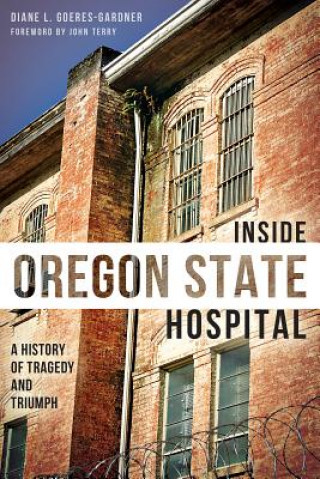 DIANE L. GOERES-GARDNER
FOREWORD BY JOHN TERRY

INSIDE
OREGON STATE
HOSPITAL

A HISTORY OF TRAGEDY AND TRIUMPH